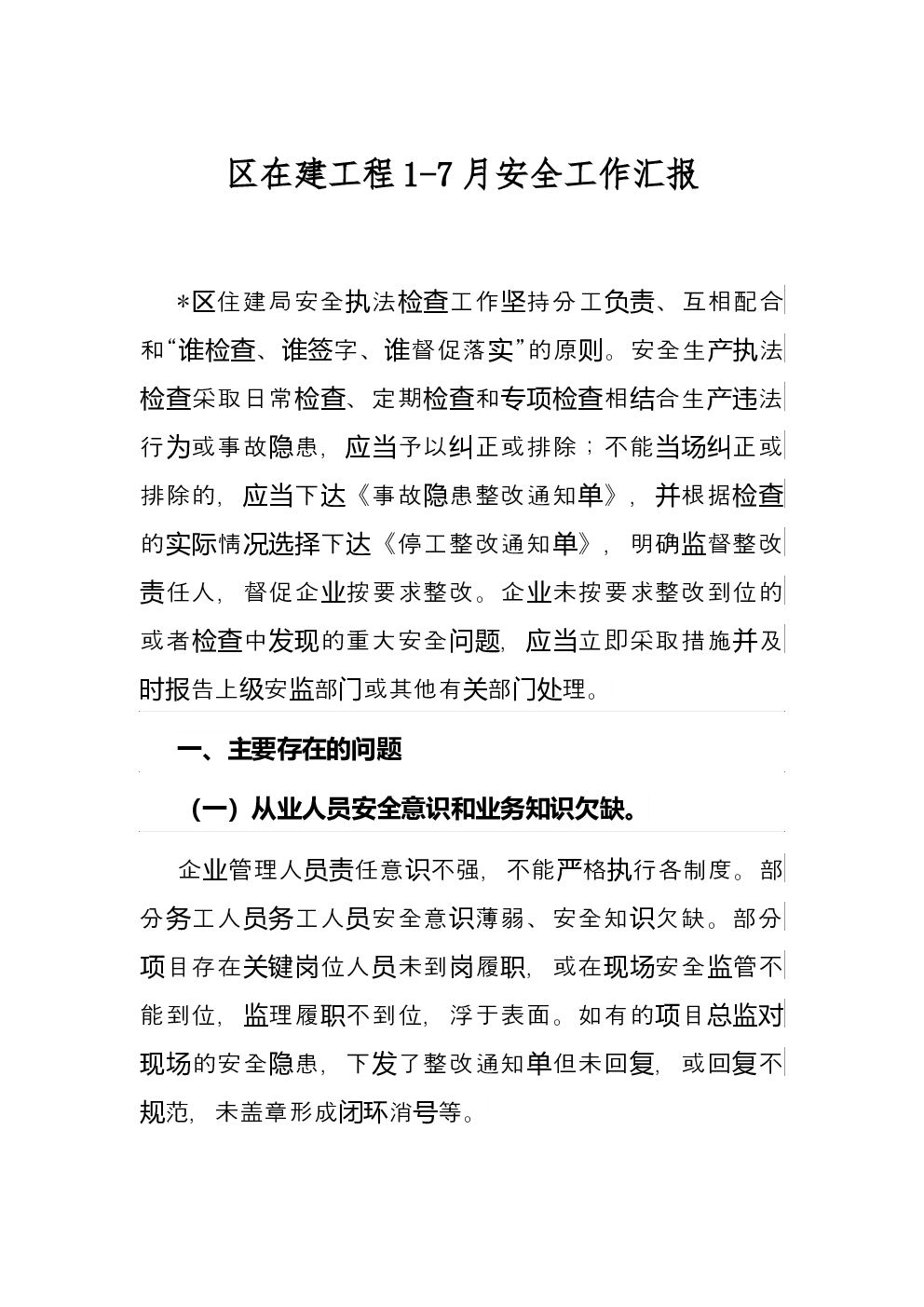 区在建工程1-7月安全工作汇报

*区住建局安全执法检查工作坚持分工负责、互相配合和“谁检查、谁签字、谁督促落实”的原则。安全生产执法检查采取日常检查、定期检查和专项检查相结合生产违法行为或事故隐患，应当予以纠正或排除；不能当场纠正或排除的，应当下达《事故隐患整改通知单》，并根据检查的实际情况选择下达《停工整改通知单》，明确监督整改责任人，督促企业按要求整改。企业未按要求整改到位的或者检查中发现的重大安全问题，应当立即采取措施并及时报告上级安监部门或其他有关部门处理。

一、主要存在的问题

（一）从业人员安全意识和业务知识欠缺。

企业管理人员责任意识不强，不能严格执行各制度。部分务工人员务工人员安全意识薄弱、安全知识欠缺。部分项目存在关键岗位人员未到岗履职，或在现场安全监管不能到位，监理履职不到位，浮于表面。如有的项目总监对现场的安全隐患，下发了整改通知单但未回复，或回复不规范，未盖章形成闭环消号等。